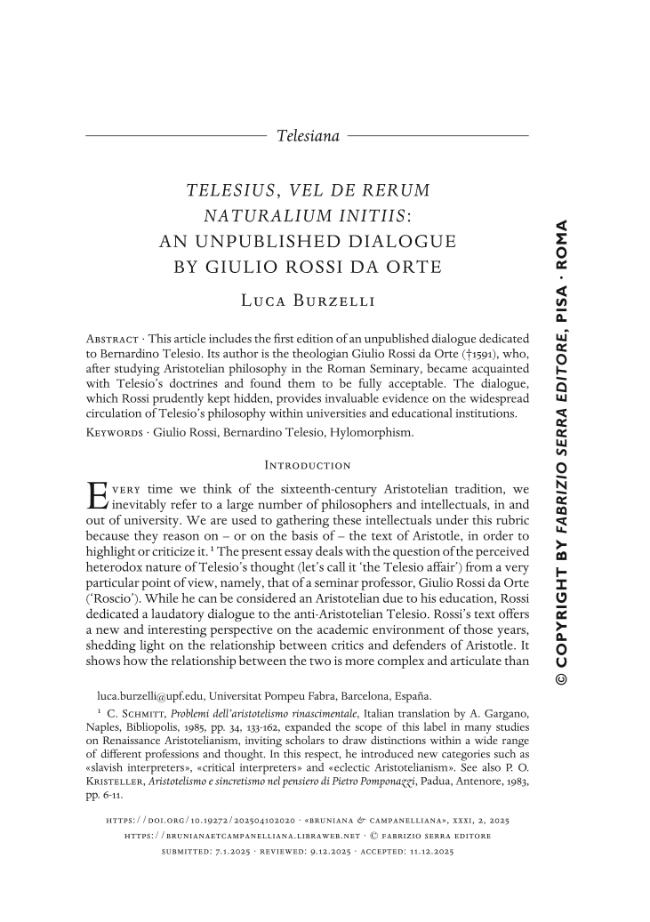 Telesiana

TELESIUS, VEL DE RERUM NATURALIUM INITIIS: AN UNPUBLISHED DIALOGUE BY GIULIO ROSSI DA ORTE

Luca Burzelli

Abstract · This article includes the first edition of an unpublished dialogue dedicated to Bernardino Telesio. Its author is the theologian Giulio Rossi da Orte (†1591), who, after studying Aristotelian philosophy in the Roman Seminary, became acquainted with Telesio's doctrines and found them to be fully acceptable. The dialogue, which Rossi prudently kept hidden, provides invaluable evidence on the widespread circulation of Telesio's philosophy within universities and educational institutions.
Keywords · Giulio Rossi, Bernardino Telesio, Hylomorphism.

Introduction

Every time we think of the sixteenth-century Aristotelian tradition, we inevitably refer to a large number of philosophers and intellectuals, in and out of university. We are used to gathering these intellectuals under this rubric because they reason on – or on the basis of – the text of Aristotle, in order to highlight or criticize it.$^{1}$ The present essay deals with the question of the perceived heterodox nature of Telesio's thought (let's call it 'the Telesio affair') from a very particular point of view, namely, that of a seminar professor, Giulio Rossi da Orte ('Roscio'). While he can be considered an Aristotelian due to his education, Rossi dedicated a laudatory dialogue to the anti-Aristotelian Telesio. Rossi's text offers a new and interesting perspective on the academic environment of those years, shedding light on the relationship between critics and defenders of Aristotle. It shows how the relationship between the two is more complex and articulate than

luca.burzelli@upf.edu, Universitat Pompeu Fabra, Barcelona, España.

$^{1}$ C. Schmitt, Problemi dell'aristotelismo rinascimentale, Italian translation by A. Gargano, Naples, Bibliopolis, 1985, pp. 34, 133-162, expanded the scope of this label in many studies on Renaissance Aristotelianism, inviting scholars to draw distinctions within a wide range of different professions and thought. In this respect, he introduced new categories such as «slavish interpreters», «critical interpreters» and «eclectic Aristotelianism». See also P. O. Kristeller, Aristotelismo e sincretismo nel pensiero di Pietro Pomponazzi, Padua, Antenore, 1983, pp. 6-11.

https://doi.org/10.19272/202504102020 · «bruniana & campanelliana», xxxi, 2, 2025
https://brunianaetcampanelliana.libraweb.net · © fabrizio serra editore
submitted: 7.1.2025 · reviewed: 9.12.2025 · accepted: 11.12.2025

© COPYRIGHT BY FABRIZIO SERRA EDITORE, PISA · ROMA